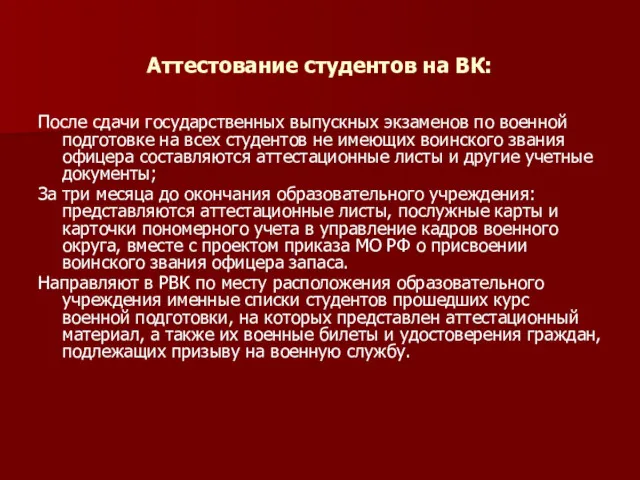 Аттестование студентов на ВК:

После сдачи государственных выпускных экзаменов по военной подготовке на всех студентов не имеющих воинского звания офицера составляются аттестационные листы и другие учетные документы;

За три месяца до окончания образовательного учреждения: представляются аттестационные листы, послужные карты и карточки пономерного учета в управление кадров военного округа, вместе с проектом приказа МО РФ о присвоении воинского звания офицера запаса.

Направляют в РВК по месту расположения образовательного учреждения именные списки студентов прошедших курс военной подготовки, на которых представлен аттестационный материал, а также их военные билеты и удостоверения граждан, подлежащих призыву на военную службу.